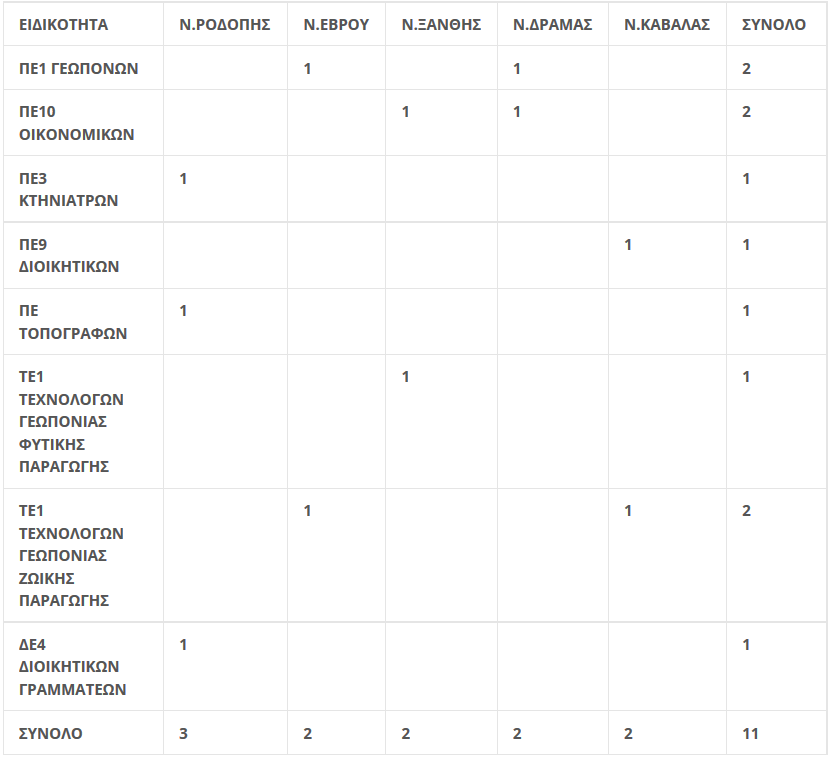 | ΕΙΔΙΚΟΤΗΤΑ | Ν.ΡΟΔΟΠΗΣ | Ν.ΕΒΡΟΥ | Ν.ΞΑΝΘΗΣ | Ν.ΔΡΑΜΑΣ | Ν.ΚΑΒΑΛΑΣ | ΣΥΝΟΛΟ |
|---|---|---|---|---|---|---|
| ΠΕ1 ΓΕΩΠΟΝΩΝ | | 1 | | 1 | | 2 |
| ΠΕ10 ΟΙΚΟΝΟΜΙΚΩΝ | | | 1 | 1 | | 2 |
| ΠΕ3 ΚΤΗΝΙΑΤΡΩΝ | 1 | | | | | 1 |
| ΠΕ9 ΔΙΟΙΚΗΤΙΚΩΝ | | | | | 1 | 1 |
| ΠΕ ΤΟΠΟΓΡΑΦΩΝ | 1 | | | | | 1 |
| ΤΕ1 ΤΕΧΝΟΛΟΓΩΝ ΓΕΩΠΟΝΙΑΣ ΦΥΤΙΚΗΣ ΠΑΡΑΓΩΓΗΣ | | | 1 | | | 1 |
| ΤΕ1 ΤΕΧΝΟΛΟΓΩΝ ΓΕΩΠΟΝΙΑΣ ΖΩΙΚΗΣ ΠΑΡΑΓΩΓΗΣ | | 1 | | | 1 | 2 |
| ΔΕ4 ΔΙΟΙΚΗΤΙΚΩΝ ΓΡΑΜΜΑΤΕΩΝ | 1 | | | | | 1 |
| ΣΥΝΟΛΟ | 3 | 2 | 2 | 2 | 2 | 11 |